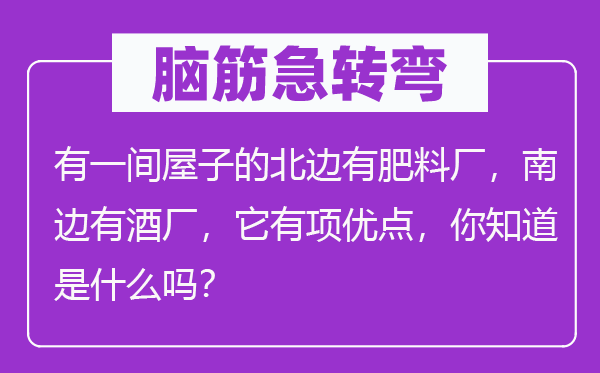 脑筋急转弯

有一间屋子的北边有肥料厂，南边有酒厂，它有项优点，你知道是什么吗？